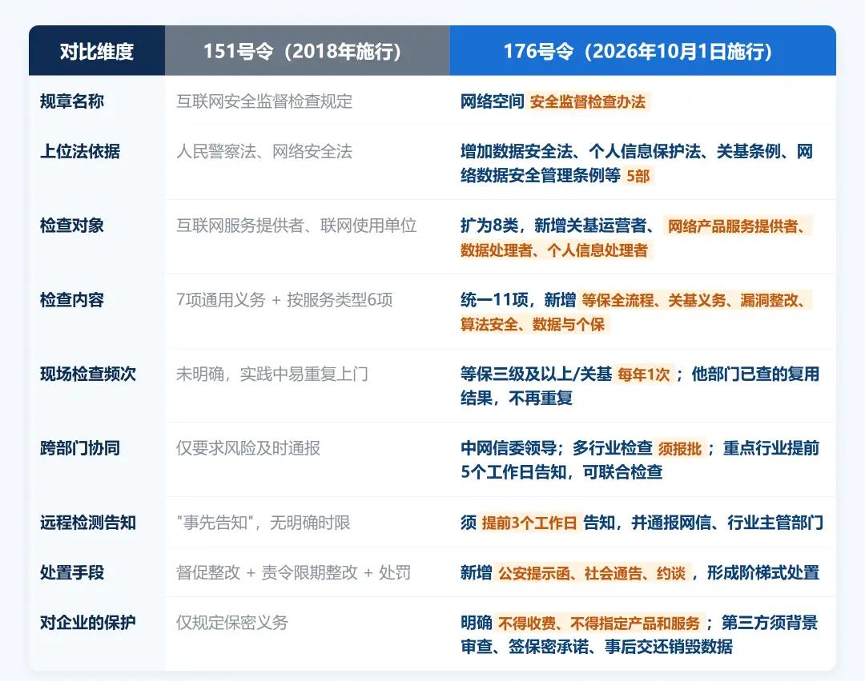 | 对比维度 | 151号令（2018年施行） | 176号令（2026年10月1日施行） |
|---|---|---|
| 规章名称 | 互联网安全监督检查规定 | 网络空间 安全监督检查办法 |
| 上位法依据 | 人民警察法、网络安全法 | 增加数据安全法、个人信息保护法、关基条例、网络数据安全管理条例等 5部 |
| 检查对象 | 互联网服务提供者、联网使用单位 | 扩为8类，新增关基运营者、 网络产品服务提供者、数据处理者、个人信息处理者 |
| 检查内容 | 7项通用义务 + 按服务类型6项 | 统一11项，新增 等保全流程、关基义务、漏洞整改、算法安全、数据与个保 |
| 现场检查频次 | 未明确，实践中易重复上门 | 等保三级及以上/关基 每年1次 ；他部门已查的复用结果，不再重复 |
| 跨部门协同 | 仅要求风险及时通报 | 中网信委领导；多行业检查 须报批 ；重点行业提前5个工作日告知，可联合检查 |
| 远程检测告知 | "事先告知"，无明确时限 | 须 提前3个工作日 告知，并通报网信、行业主管部门 |
| 处置手段 | 督促整改 + 责令限期整改 + 处罚 | 新增 公安提示函、社会通告、约谈 ，形成阶梯式处置 |
| 对企业的保护 | 仅规定保密义务 | 明确 不得收费、不得指定产品和服务 ；第三方须背景审查、签保密承诺、事后交还销毁数据 |